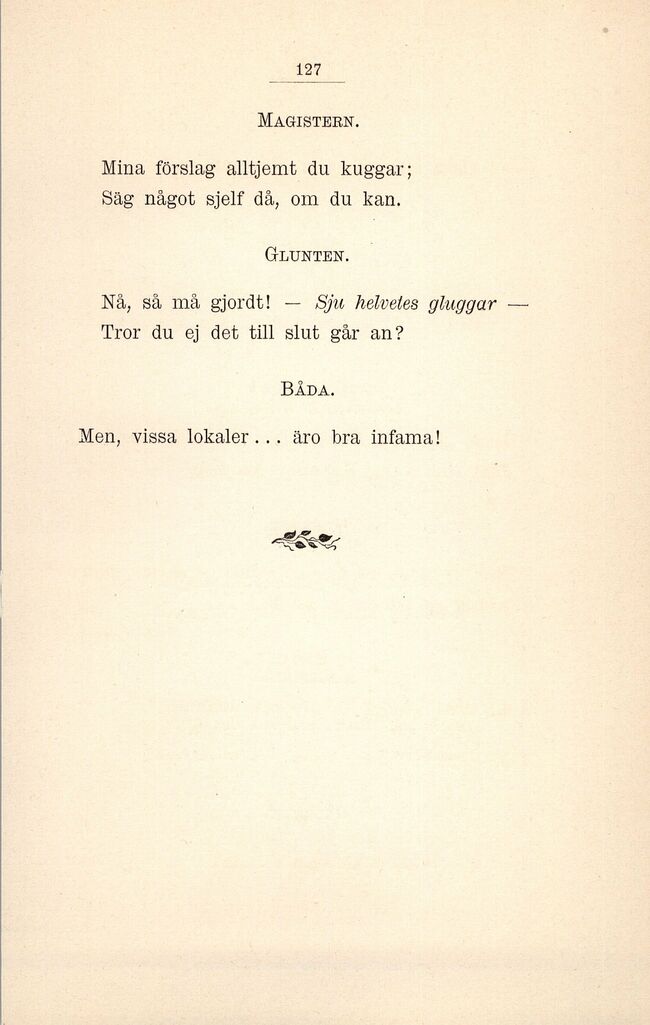 127

Magistern.

Mina förslag alltjemt du kuggar;
Säg något sjelf då, om du kan.

Glunten.

Nå, så må gjordt! — Sju helvetes gluggar —
Tror du ej det till slut går an?

Båda.

Men, vissa lokaler... äro bra infama!